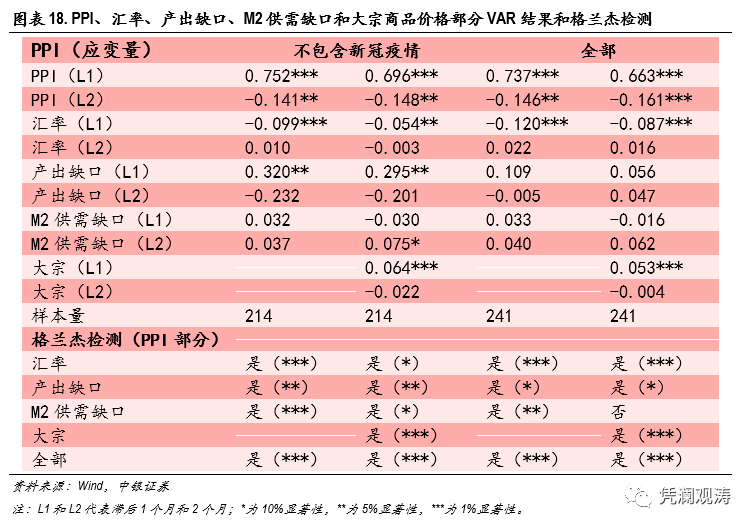 图表 18. PPI、汇率、产出缺口、M2 供需缺口和大宗商品价格部分 VAR 结果和格兰杰检测

| PPI（应变量） | 不包含新冠疫情 | | 全部 | |
|---|---|---|---|---|
| PPI（L1） | 0.752*** | 0.696*** | 0.737*** | 0.663*** |
| PPI（L2） | -0.141** | -0.148** | -0.146** | -0.161*** |
| 汇率（L1） | -0.099*** | -0.054** | -0.120*** | -0.087*** |
| 汇率（L2） | 0.010 | -0.003 | 0.022 | 0.016 |
| 产出缺口（L1） | 0.320** | 0.295** | 0.109 | 0.056 |
| 产出缺口（L2） | -0.232 | -0.201 | -0.005 | 0.047 |
| M2 供需缺口（L1） | 0.032 | -0.030 | 0.033 | -0.016 |
| M2 供需缺口（L2） | 0.037 | 0.075* | 0.040 | 0.062 |
| 大宗（L1） | | 0.064*** | | 0.053*** |
| 大宗（L2） | | -0.022 | | -0.004 |
| 样本量 | 214 | 214 | 241 | 241 |
| 格兰杰检测（PPI 部分） | | | | |
| 汇率 | 是（***） | 是（*） | 是（***） | 是（***） |
| 产出缺口 | 是（**） | 是（**） | 是（*） | 是（*） |
| M2 供需缺口 | 是（***） | 是（*） | 是（**） | 否 |
| 大宗 | | 是（***） | | 是（***） |
| 全部 | 是（***） | 是（***） | 是（***） | 是（***） |

资料来源：Wind，中银证券

注：L1 和 L2 代表滞后 1 个月和 2 个月；*为 10%显著性，**为 5%显著性，***为 1%显著性。

凭澜观涛